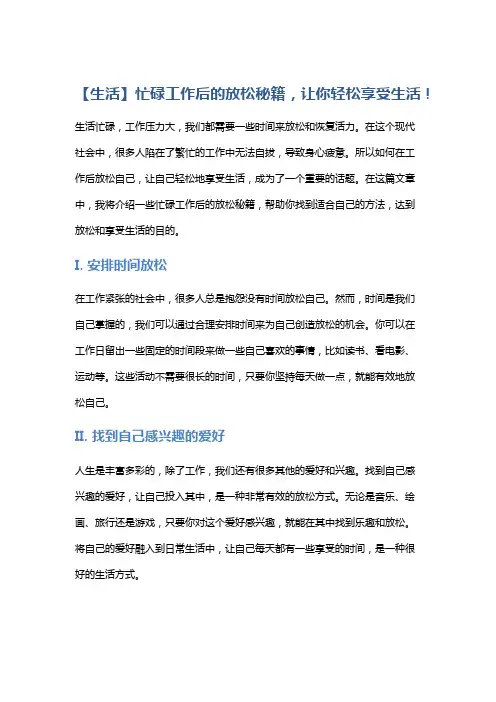 【生活】忙碌工作后的放松秘籍，让你轻松享受生活！

生活忙碌，工作压力大，我们都需要一些时间来放松和恢复活力。在这个现代社会中，很多人陷在了繁忙的工作中无法自拔，导致身心疲惫。所以如何在工作后放松自己，让自己轻松地享受生活，成为了一个重要的话题。在这篇文章中，我将介绍一些忙碌工作后的放松秘籍，帮助你找到适合自己的方法，达到放松和享受生活的目的。

I. 安排时间放松

在工作紧张的社会中，很多人总是抱怨没有时间放松自己。然而，时间是我们自己掌握的，我们可以通过合理安排时间来为自己创造放松的机会。你可以在工作日留出一些固定的时间段来做一些自己喜欢的事情，比如读书、看电影、运动等。这些活动不需要很长的时间，只要你坚持每天做一点，就能有效地放松自己。

II. 找到自己感兴趣的爱好

人生是丰富多彩的，除了工作，我们还有很多其他的爱好和兴趣。找到自己感兴趣的爱好，让自己投入其中，是一种非常有效的放松方式。无论是音乐、绘画、旅行还是游戏，只要你对这个爱好感兴趣，就能在其中找到乐趣和放松。将自己的爱好融入到日常生活中，让自己每天都有一些享受的时间，是一种很好的生活方式。